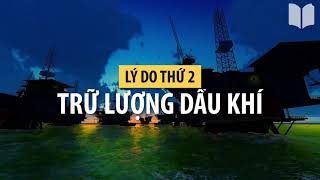 LÝ DO THỨ 2
TRỮ LƯỢNG DẦU KHÍ